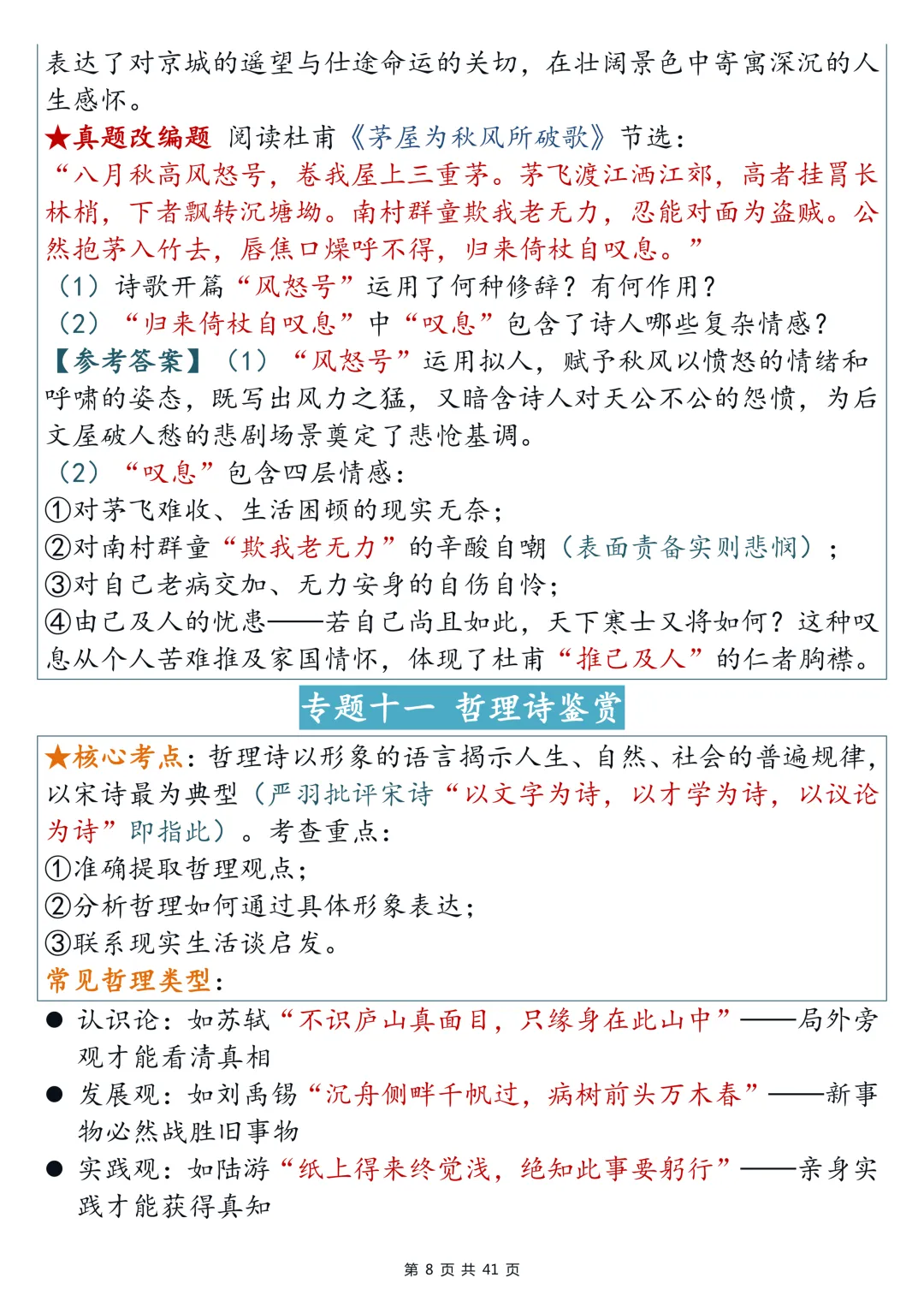 表达了对京城的遥望与仕途命运的关切，在壮阔景色中寄寓深沉的人生感怀。

★真题改编题 阅读杜甫《茅屋为秋风所破歌》节选：
“八月秋高风怒号，卷我屋上三重茅。茅飞渡江洒江郊，高者挂罥长林梢，下者飘转沉塘坳。南村群童欺我老无力，忍能对面为盗贼。公然抱茅入竹去，唇焦口燥呼不得，归来倚杖自叹息。”
（1）诗歌开篇“风怒号”运用了何种修辞？有何作用？
（2）“归来倚杖自叹息”中“叹息”包含了诗人哪些复杂情感？
【参考答案】（1）“风怒号”运用拟人，赋予秋风以愤怒的情绪和呼啸的姿态，既写出风力之猛，又暗含诗人对天公不公的怨愤，为后文屋破人愁的悲剧场景奠定了悲怆基调。
（2）“叹息”包含四层情感：
①对茅飞难收、生活困顿的现实无奈；
②对南村群童“欺我老无力”的辛酸自嘲（表面责备实则悲悯）；
③对自己老病交加、无力安身的自伤自怜；
④由己及人的忧患——若自己尚且如此，天下寒士又将如何？这种叹息从个人苦难推及家国情怀，体现了杜甫“推己及人”的仁者胸襟。

专题十一 哲理诗鉴赏

★核心考点：哲理诗以形象的语言揭示人生、自然、社会的普遍规律，以宋诗最为典型（严羽批评宋诗“以文字为诗，以才学为诗，以议论为诗”即指此）。考查重点：
①准确提取哲理观点；
②分析哲理如何通过具体形象表达；
③联系现实生活谈启发。
常见哲理类型：

● 认识论：如苏轼“不识庐山真面目，只缘身在此山中”——局外旁观才能看清真相
● 发展观：如刘禹锡“沉舟侧畔千帆过，病树前头万木春”——新事物必然战胜旧事物
● 实践观：如陆游“纸上得来终觉浅，绝知此事要躬行”——亲身实践才能获得真知

第 8 页 共 41 页